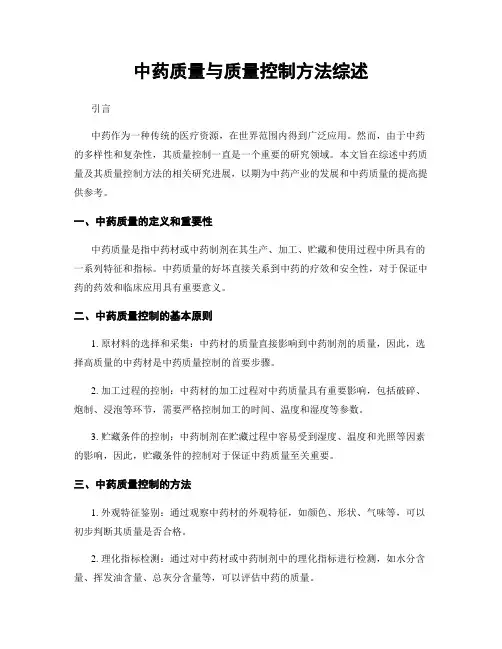 中药质量与质量控制方法综述

引言

中药作为一种传统的医疗资源，在世界范围内得到广泛应用。然而，由于中药的多样性和复杂性，其质量控制一直是一个重要的研究领域。本文旨在综述中药质量及其质量控制方法的相关研究进展，以期为中药产业的发展和中药质量的提高提供参考。

一、中药质量的定义和重要性

中药质量是指中药材或中药制剂在其生产、加工、贮藏和使用过程中所具有的一系列特征和指标。中药质量的好坏直接关系到中药的疗效和安全性，对于保证中药的药效和临床应用具有重要意义。

二、中药质量控制的基本原则

1. 原材料的选择和采集：中药材的质量直接影响到中药制剂的质量，因此，选择高质量的中药材是中药质量控制的首要步骤。

2. 加工过程的控制：中药材的加工过程对中药质量具有重要影响，包括破碎、炮制、浸泡等环节，需要严格控制加工的时间、温度和湿度等参数。

3. 贮藏条件的控制：中药制剂在贮藏过程中容易受到湿度、温度和光照等因素的影响，因此，贮藏条件的控制对于保证中药质量至关重要。

三、中药质量控制的方法

1. 外观特征鉴别：通过观察中药材的外观特征，如颜色、形状、气味等，可以初步判断其质量是否合格。

2. 理化指标检测：通过对中药材或中药制剂中的理化指标进行检测，如水分含量、挥发油含量、总灰分含量等，可以评估中药的质量。